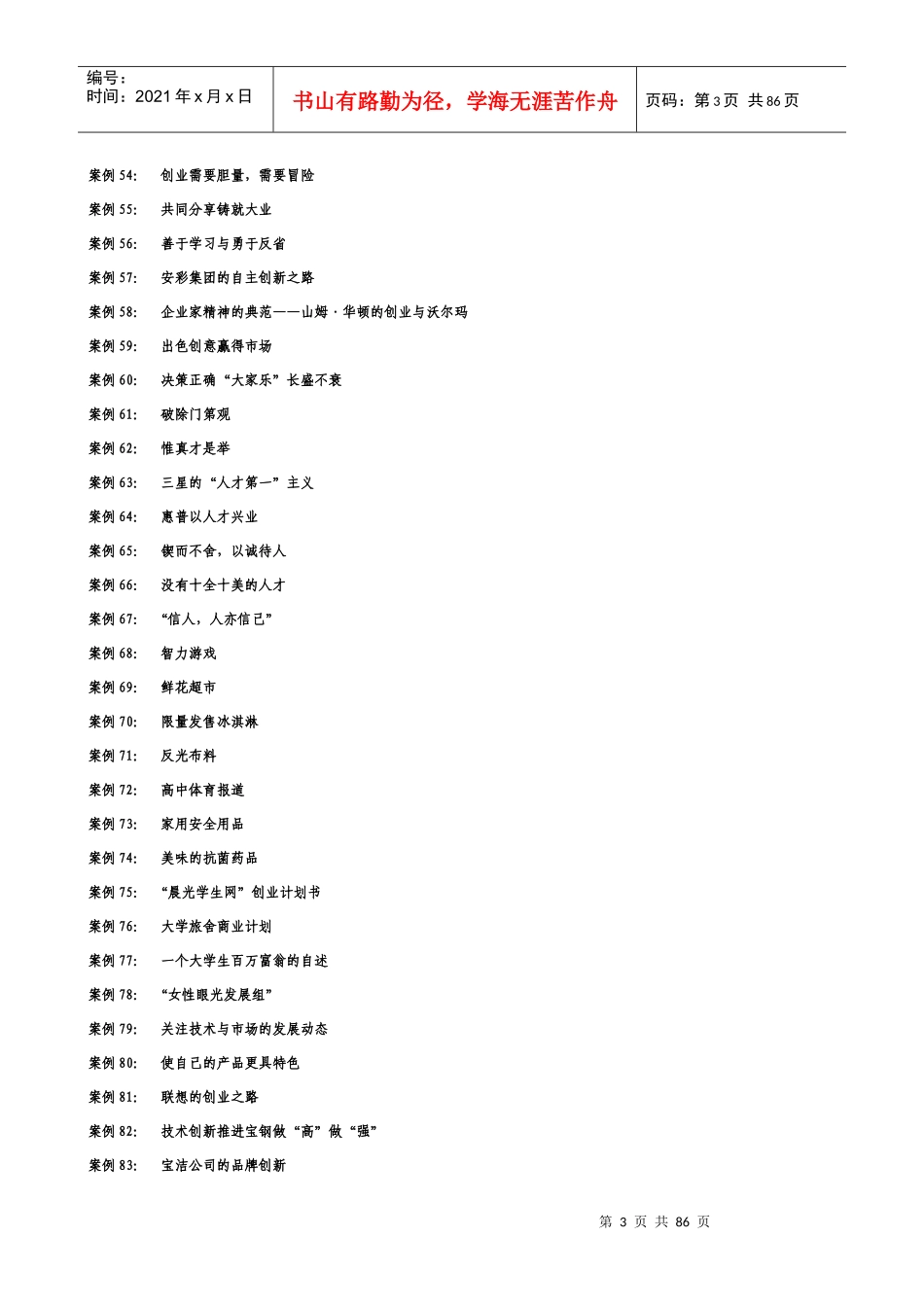 编号：
时间：2021 年 x 月 x 日

书山有路勤为径，学海无涯苦作舟

页码：第 3 页 共 86 页

案例 54: 创业需要胆量，需要冒险

案例 55: 共同分享铸就大业

案例 56: 善于学习与勇于反省

案例 57: 安彩集团的自主创新之路

案例 58: 企业家精神的典范——山姆·华顿的创业与沃尔玛

案例 59: 出色创意赢得市场

案例 60: 决策正确“大家乐”长盛不衰

案例 61: 破除门第观

案例 62: 惟真才是举

案例 63: 三星的“人才第一”主义

案例 64: 惠普以人才兴业

案例 65: 锲而不舍，以诚待人

案例 66: 没有十全十美的人才

案例 67: “信人，人亦信己”

案例 68: 智力游戏

案例 69: 鲜花超市

案例 70: 限量发售冰淇淋

案例 71: 反光布料

案例 72: 高中体育报道

案例 73: 家用安全用品

案例 74: 美味的抗菌药品

案例 75: “晨光学生网”创业计划书

案例 76: 大学旅舍商业计划

案例 77: 一个大学生百万富翁的自述

案例 78: “女性眼光发展组”

案例 79: 关注技术与市场的发展动态

案例 80: 使自己的产品更具特色

案例 81: 联想的创业之路

案例 82: 技术创新推进宝钢做“高”做“强”

案例 83: 宝洁公司的品牌创新

第 3 页 共 86 页